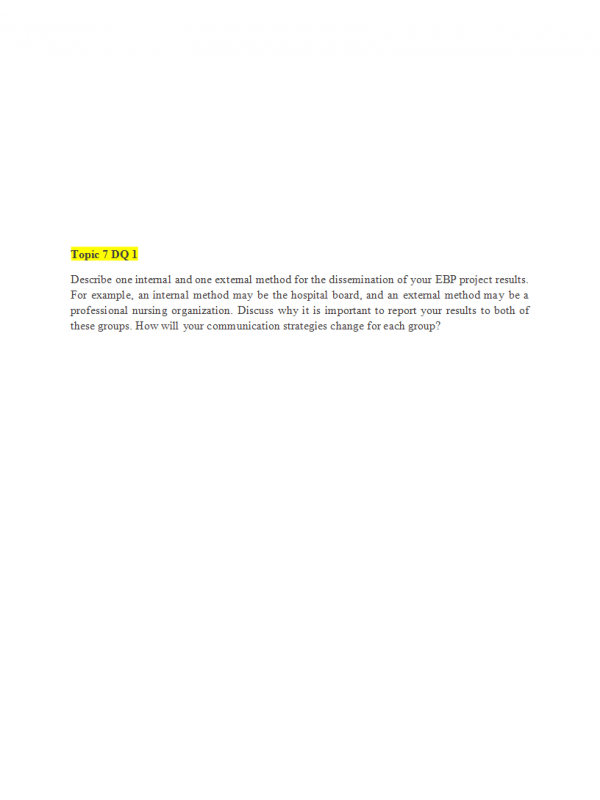 Topic 7 DQ 1

Describe one internal and one external method for the dissemination of your EBP project results. For example, an internal method may be the hospital board, and an external method may be a professional nursing organization. Discuss why it is important to report your results to both of these groups. How will your communication strategies change for each group?